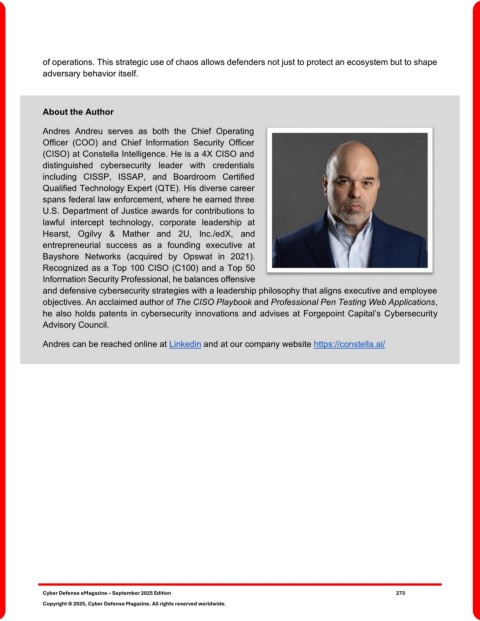 of operations. This strategic use of chaos allows defenders not just to protect an ecosystem but to shape adversary behavior itself.

About the Author

Andres Andreu serves as both the Chief Operating Officer (COO) and Chief Information Security Officer (CISO) at Constella Intelligence. He is a 4X CISO and distinguished cybersecurity leader with credentials including CISSP, ISSAP, and Boardroom Certified Qualified Technology Expert (QTE). His diverse career spans federal law enforcement, where he earned three U.S. Department of Justice awards for contributions to lawful intercept technology, corporate leadership at Hearst, Ogilvy & Mather and 2U, Inc./edX, and entrepreneurial success as a founding executive at Bayshore Networks (acquired by Opswat in 2021). Recognized as a Top 100 CISO (C100) and a Top 50 Information Security Professional, he balances offensive and defensive cybersecurity strategies with a leadership philosophy that aligns executive and employee objectives. An acclaimed author of The CISO Playbook and Professional Pen Testing Web Applications, he also holds patents in cybersecurity innovations and advises at Forgepoint Capital's Cybersecurity Advisory Council.

Andres can be reached online at Linkedin and at our company website https://constella.ai/

Cyber Defense eMagazine – September 2025 Edition 273
Copyright © 2025, Cyber Defense Magazine. All rights reserved worldwide.